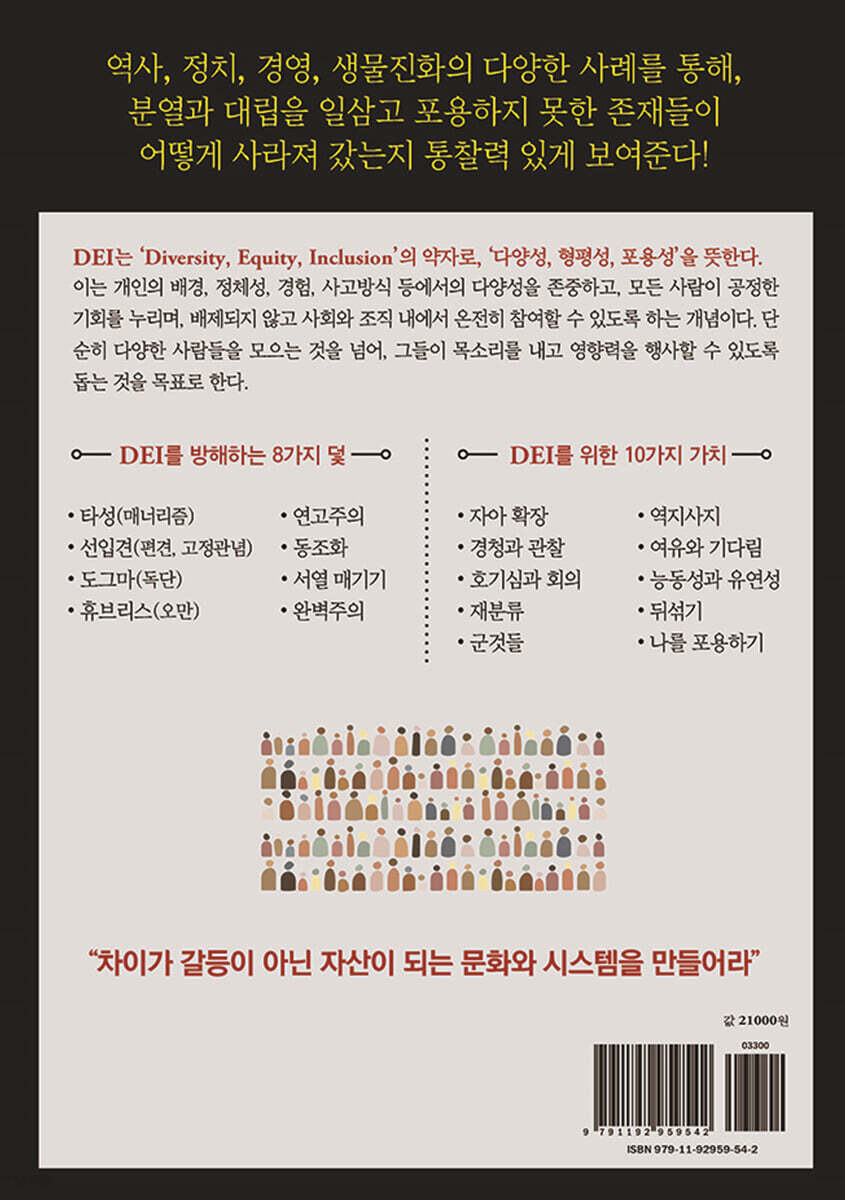 역사, 정치, 경영, 생물진화의 다양한 사례를 통해, 분열과 대립을 일삼고 포용하지 못한 존재들이 어떻게 사라져 갔는지 통찰력 있게 보여준다!

DEI는 'Diversity, Equity, Inclusion'의 약자로, '다양성, 형평성, 포용성'을 뜻한다. 이는 개인의 배경, 정체성, 경험, 사고방식 등에서의 다양성을 존중하고, 모든 사람이 공정한 기회를 누리며, 배제되지 않고 사회와 조직 내에서 온전히 참여할 수 있도록 하는 개념이다. 단순히 다양한 사람들을 모으는 것을 넘어, 그들이 목소리를 내고 영향력을 행사할 수 있도록 돕는 것을 목표로 한다.

DEI를 방해하는 8가지 덫

• 타성(매너리즘)
• 선입견(편견, 고정관념)
• 도그마(독단)
• 휴브리스(오만)
• 연고주의
• 동조화
• 서열 매기기
• 완벽주의

DEI를 위한 10가지 가치

• 자아 확장
• 경청과 관찰
• 호기심과 회의
• 재분류
• 군것들
• 역지사지
• 여유와 기다림
• 능동성과 유연성
• 뒤섞기
• 나를 포용하기

"차이가 갈등이 아닌 자산이 되는 문화와 시스템을 만들어라"

값 21000원

03300

9 791192 959542

ISBN 979-11-92959-54-2